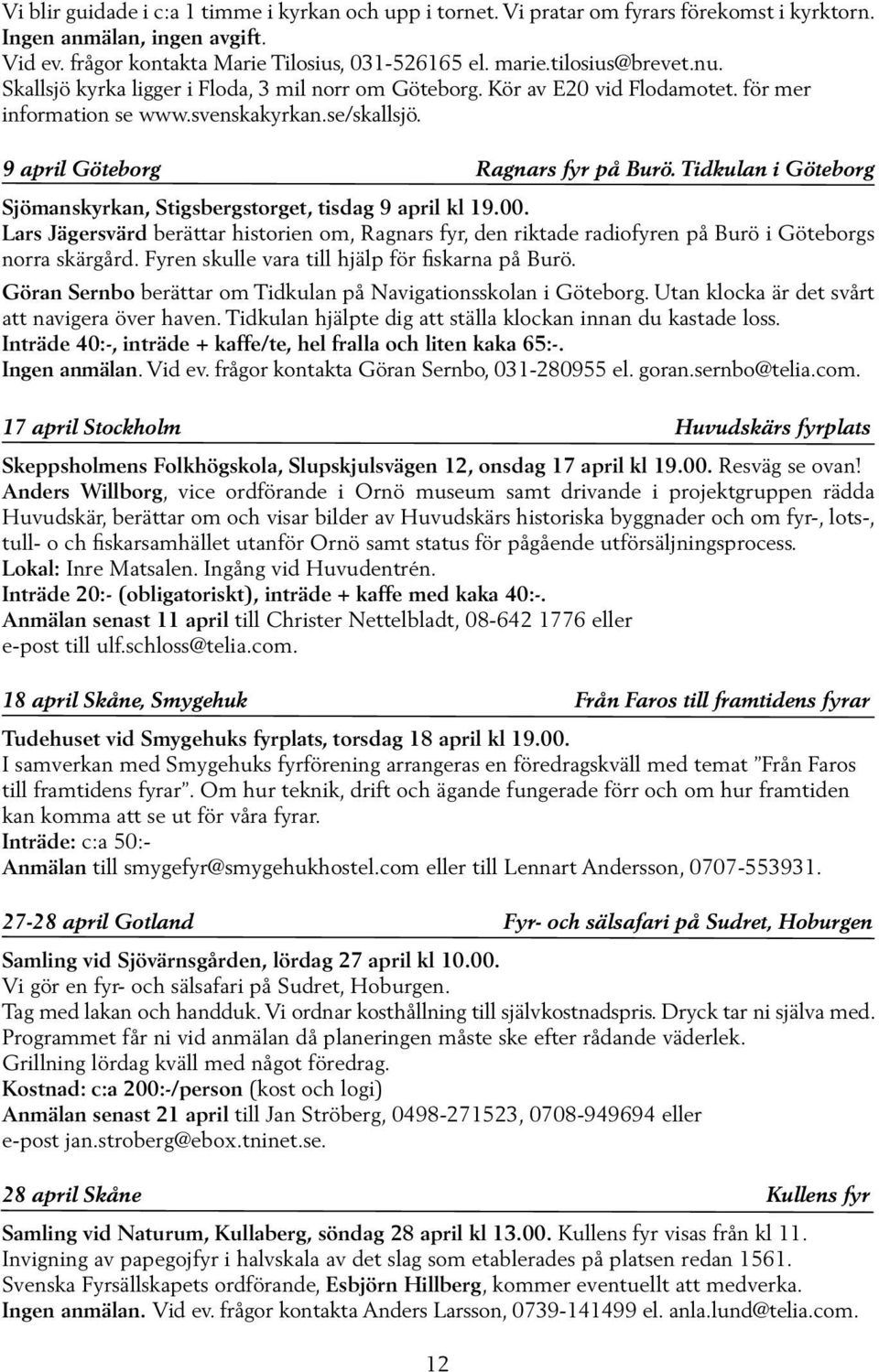 Vi blir guidade i c:a 1 timme i kyrkan och upp i tornet. Vi pratar om fyrars förekomst i kyrktorn. Ingen anmälan, ingen avgift.
Vid ev. frågor kontakta Marie Tilosius, 031-526165 el. marie.tilosius@brevet.nu.
Skallsjö kyrka ligger i Floda, 3 mil norr om Göteborg. Kör av E20 vid Flodamotet. för mer information se www.svenskakyrkan.se/skallsjö.

9 april Göteborg Ragnars fyr på Burö. Tidkulan i Göteborg

Sjömanskyrkan, Stigsbergstorget, tisdag 9 april kl 19.00.
Lars Jägersvärd berättar historien om, Ragnars fyr, den riktade radiofyren på Burö i Göteborgs norra skärgård. Fyren skulle vara till hjälp för fiskarna på Burö.
Göran Sernbo berättar om Tidkulan på Navigationsskolan i Göteborg. Utan klocka är det svårt att navigera över haven. Tidkulan hjälpte dig att ställa klockan innan du kastade loss.
Inträde 40:-, inträde + kaffe/te, hel fralla och liten kaka 65:-.
Ingen anmälan. Vid ev. frågor kontakta Göran Sernbo, 031-280955 el. goran.sernbo@telia.com.

17 april Stockholm Huvudskärs fyrplats

Skeppsholmens Folkhögskola, Slupskjulsvägen 12, onsdag 17 april kl 19.00. Resväg se ovan!
Anders Willborg, vice ordförande i Ornö museum samt drivande i projektgruppen rädda Huvudskär, berättar om och visar bilder av Huvudskärs historiska byggnader och om fyr-, lots-, tull- o ch fiskarsamhället utanför Ornö samt status för pågående utförsäljningsprocess.
Lokal: Inre Matsalen. Ingång vid Huvudentrén.
Inträde 20:- (obligatoriskt), inträde + kaffe med kaka 40:-.
Anmälan senast 11 april till Christer Nettelbladt, 08-642 1776 eller e-post till ulf.schloss@telia.com.

18 april Skåne, Smygehuk Från Faros till framtidens fyrar

Tudehuset vid Smygehuks fyrplats, torsdag 18 april kl 19.00.
I samverkan med Smygehuks fyrförening arrangeras en föredragskväll med temat ”Från Faros till framtidens fyrar”. Om hur teknik, drift och ägande fungerade förr och om hur framtiden kan komma att se ut för våra fyrar.
Inträde: c:a 50:-
Anmälan till smygefyr@smygehukhostel.com eller till Lennart Andersson, 0707-553931.

27-28 april Gotland Fyr- och sälsafari på Sudret, Hoburgen

Samling vid Sjövärnsgården, lördag 27 april kl 10.00.
Vi gör en fyr- och sälsafari på Sudret, Hoburgen.
Tag med lakan och handduk. Vi ordnar kosthållning till självkostnadspris. Dryck tar ni själva med.
Programmet får ni vid anmälan då planeringen måste ske efter rådande väderlek.
Grillning lördag kväll med något föredrag.
Kostnad: c:a 200:-/person (kost och logi)
Anmälan senast 21 april till Jan Ströberg, 0498-271523, 0708-949694 eller e-post jan.stroberg@ebox.tninet.se.

28 april Skåne Kullens fyr

Samling vid Naturum, Kullaberg, söndag 28 april kl 13.00. Kullens fyr visas från kl 11.
Invigning av papegojfyr i halvskala av det slag som etablerades på platsen redan 1561.
Svenska Fyrsällskapets ordförande, Esbjörn Hillberg, kommer eventuellt att medverka.
Ingen anmälan. Vid ev. frågor kontakta Anders Larsson, 0739-141499 el. anla.lund@telia.com.

12